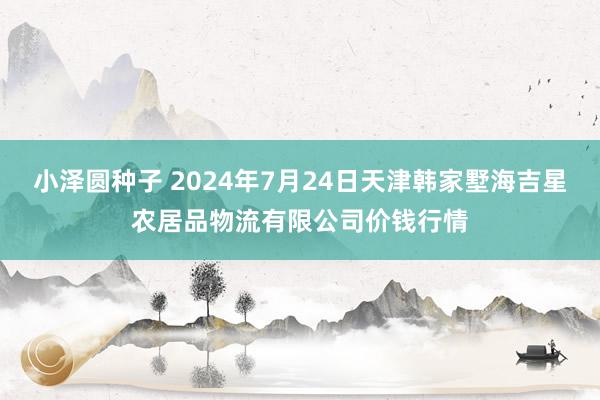 小泽圆种子 2024年7月24日天津韩家墅海吉星农居品物流有限公司价钱行情